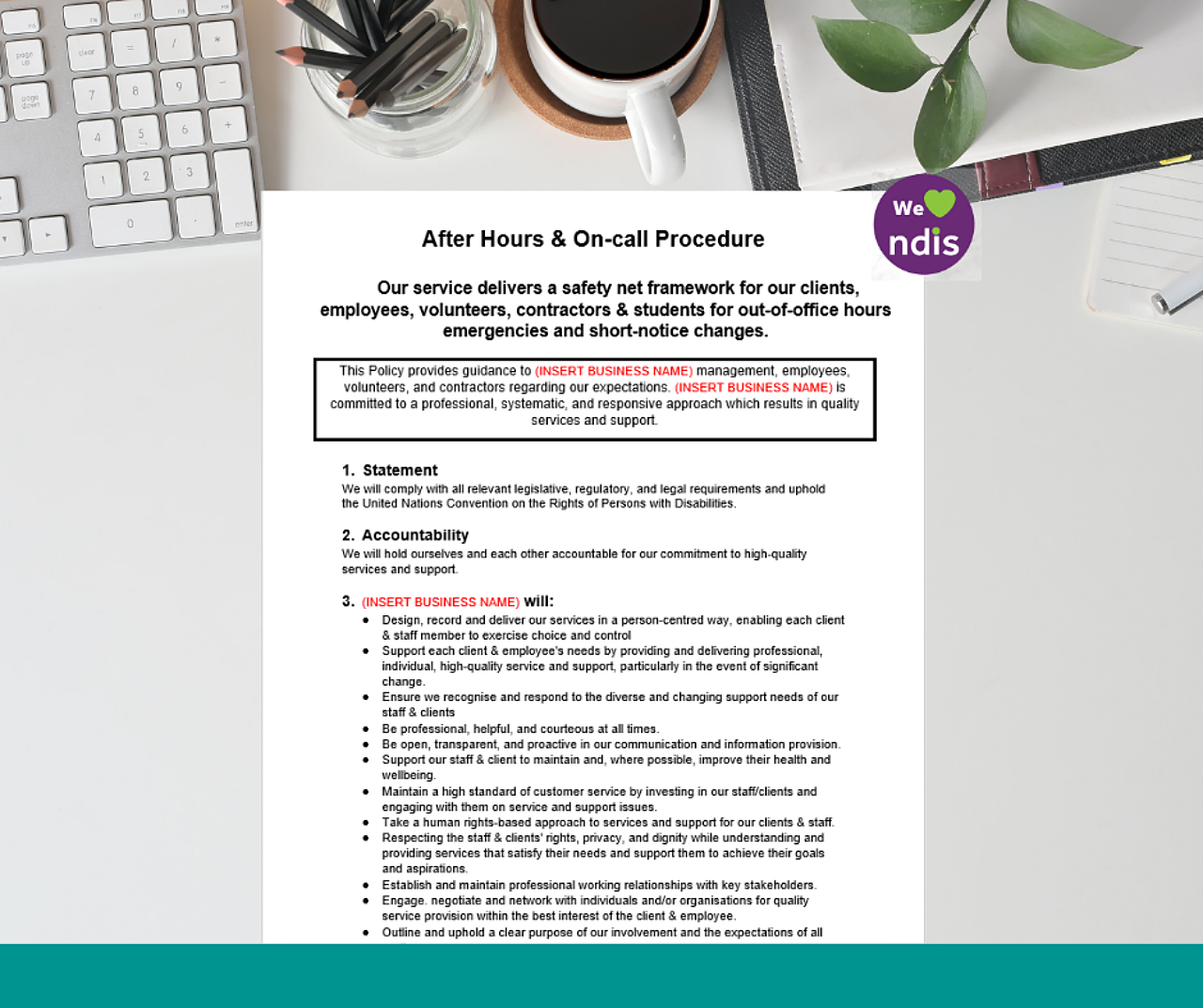 We ndis

After Hours & On-call Procedure

Our service delivers a safety net framework for our clients, employees, volunteers, contractors & students for out-of-office hours emergencies and short-notice changes.

This Policy provides guidance to (INSERT BUSINESS NAME) management, employees, volunteers, and contractors regarding our expectations. (INSERT BUSINESS NAME) is committed to a professional, systematic, and responsive approach which results in quality services and support.

1. Statement
We will comply with all relevant legislative, regulatory, and legal requirements and uphold the United Nations Convention on the Rights of Persons with Disabilities.

2. Accountability
We will hold ourselves and each other accountable for our commitment to high-quality services and support.

3. (INSERT BUSINESS NAME) will:
• Design, record and deliver our services in a person-centred way, enabling each client & staff member to exercise choice and control
• Support each client & employee's needs by providing and delivering professional, individual, high-quality service and support, particularly in the event of significant change.
• Ensure we recognise and respond to the diverse and changing support needs of our staff & clients
• Be professional, helpful, and courteous at all times.
• Be open, transparent, and proactive in our communication and information provision.
• Support our staff & client to maintain and, where possible, improve their health and wellbeing.
• Maintain a high standard of customer service by investing in our staff/clients and engaging with them on service and support issues.
• Take a human rights-based approach to services and support for our clients & staff.
• Respecting the staff & clients' rights, privacy, and dignity while understanding and providing services that satisfy their needs and support them to achieve their goals and aspirations.
• Establish and maintain professional working relationships with key stakeholders.
• Engage. negotiate and network with individuals and/or organisations for quality service provision within the best interest of the client & employee.
• Outline and uphold a clear purpose of our involvement and the expectations of all